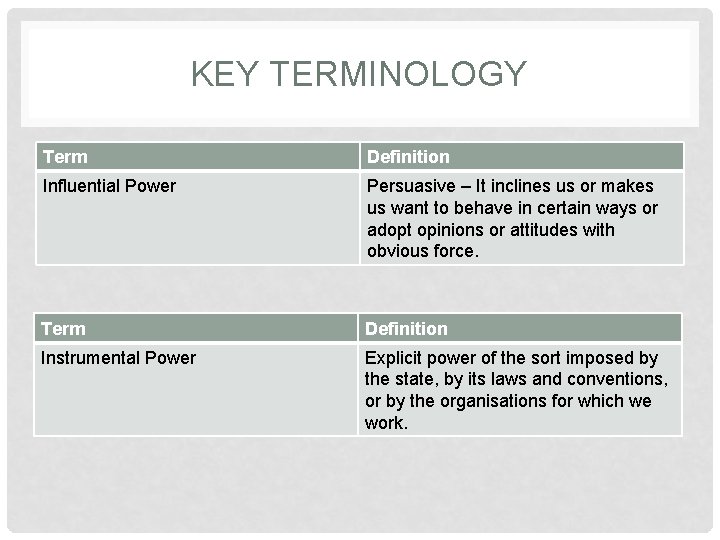 KEY TERMINOLOGY

| Term | Definition |
|---|---|
| Influential Power | Persuasive – It inclines us or makes us want to behave in certain ways or adopt opinions or attitudes with obvious force. |

| Term | Definition |
|---|---|
| Instrumental Power | Explicit power of the sort imposed by the state, by its laws and conventions, or by the organisations for which we work. |